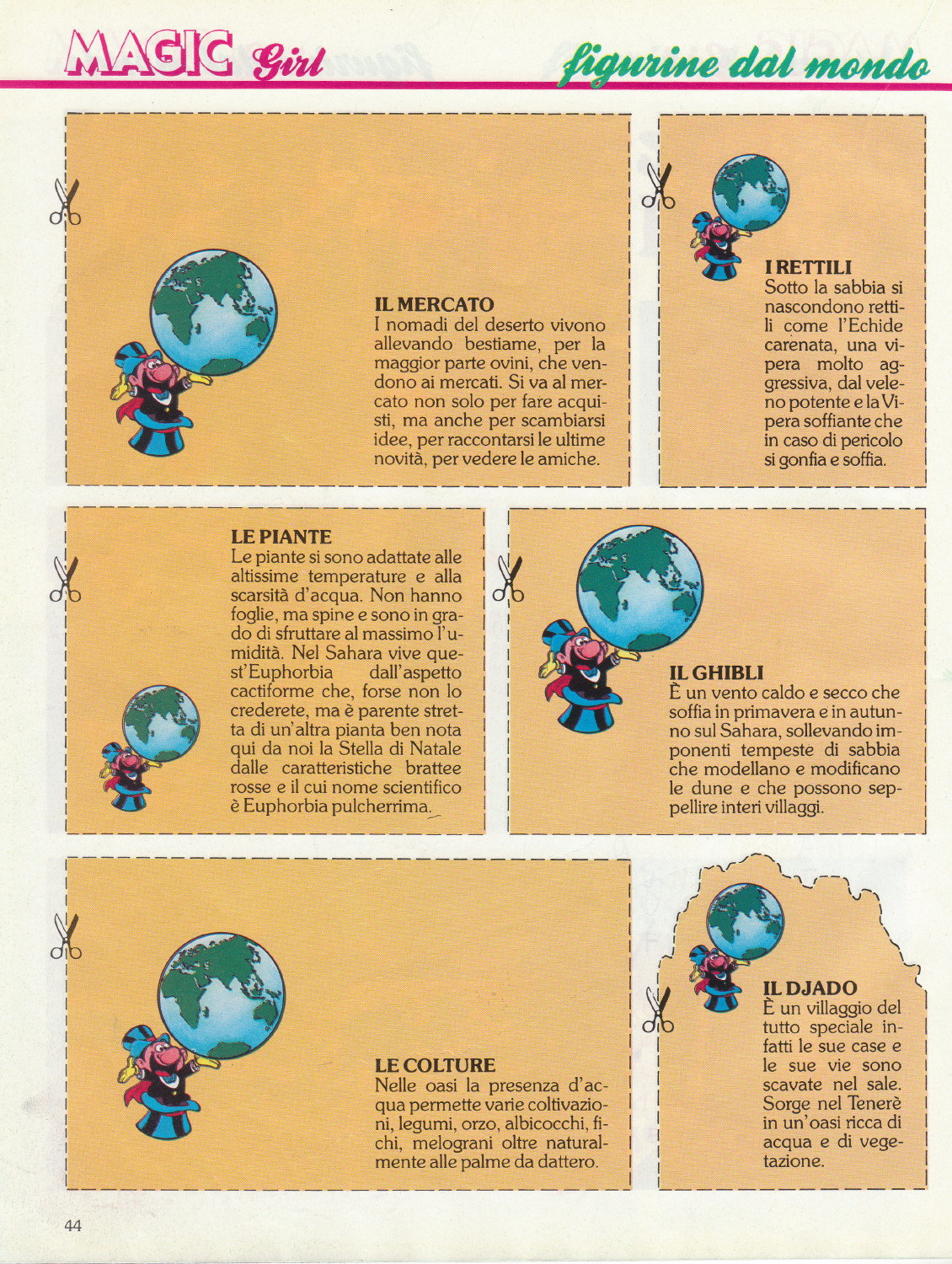 MAGIC Girl

figurine dal mondo

IL MERCATO
I nomadi del deserto vivono allevando bestiame, per la maggior parte ovini, che vendono ai mercati. Si va al mercato non solo per fare acquisti, ma anche per scambiarsi idee, per raccontarsi le ultime novità, per vedere le amiche.

I RETTILI
Sotto la sabbia si nascondono rettili come l'Echide carenata, una vipera molto aggressiva, dal veleno potente e la Vipera soffiante che in caso di pericolo si gonfia e soffia.

LE PIANTE
Le piante si sono adattate alle altissime temperature e alla scarsità d'acqua. Non hanno foglie, ma spine e sono in grado di sfruttare al massimo l'umidità. Nel Sahara vive quest'Euphorbia dall'aspetto cactiforme che, forse non lo crederete, ma è parente stretta di un'altra pianta ben nota qui da noi la Stella di Natale dalle caratteristiche brattee rosse e il cui nome scientifico è Euphorbia pulcherrima.

IL GHIBLI
È un vento caldo e secco che soffia in primavera e in autunno sul Sahara, sollevando imponenti tempeste di sabbia che modellano e modificano le dune e che possono seppellire interi villaggi.

LE COLTURE
Nelle oasi la presenza d'acqua permette varie coltivazioni, legumi, orzo, albicocchi, fichi, melograni oltre naturalmente alle palme da dattero.

IL DJADO
È un villaggio del tutto speciale infatti le sue case e le sue vie sono scavate nel sale. Sorge nel Tenerè in un'oasi ricca di acqua e di vegetazione.

44